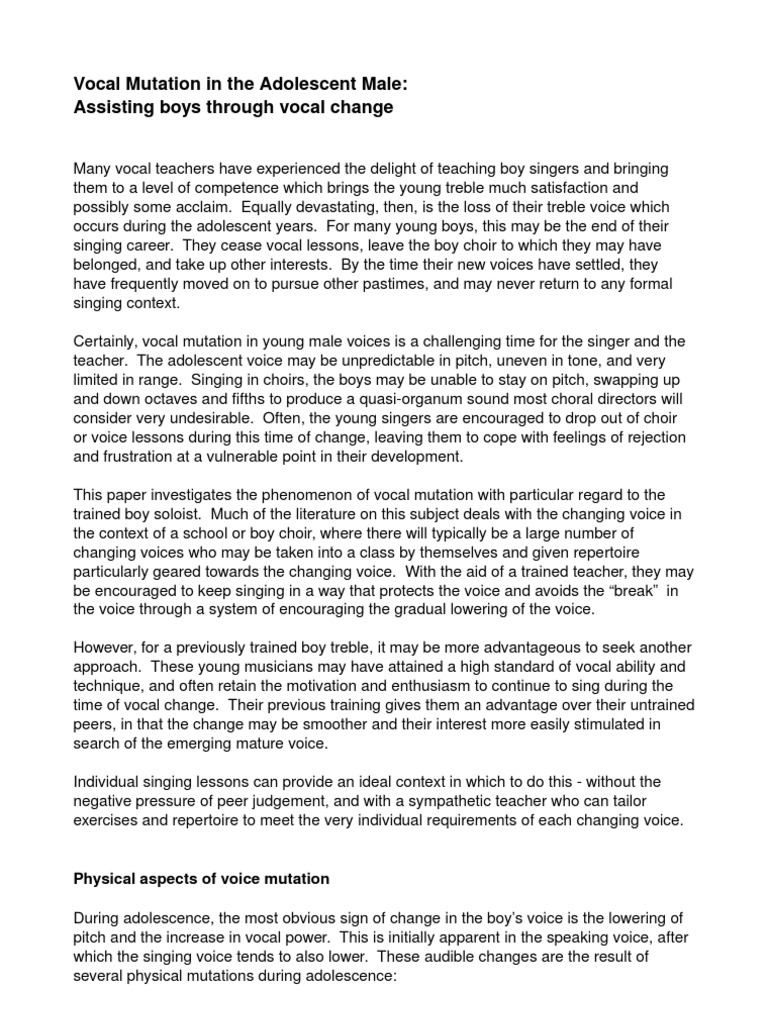 Vocal Mutation in the Adolescent Male:
Assisting boys through vocal change

Many vocal teachers have experienced the delight of teaching boy singers and bringing them to a level of competence which brings the young treble much satisfaction and possibly some acclaim. Equally devastating, then, is the loss of their treble voice which occurs during the adolescent years. For many young boys, this may be the end of their singing career. They cease vocal lessons, leave the boy choir to which they may have belonged, and take up other interests. By the time their new voices have settled, they have frequently moved on to pursue other pastimes, and may never return to any formal singing context.

Certainly, vocal mutation in young male voices is a challenging time for the singer and the teacher. The adolescent voice may be unpredictable in pitch, uneven in tone, and very limited in range. Singing in choirs, the boys may be unable to stay on pitch, swapping up and down octaves and fifths to produce a quasi-organum sound most choral directors will consider very undesirable. Often, the young singers are encouraged to drop out of choir or voice lessons during this time of change, leaving them to cope with feelings of rejection and frustration at a vulnerable point in their development.

This paper investigates the phenomenon of vocal mutation with particular regard to the trained boy soloist. Much of the literature on this subject deals with the changing voice in the context of a school or boy choir, where there will typically be a large number of changing voices who may be taken into a class by themselves and given repertoire particularly geared towards the changing voice. With the aid of a trained teacher, they may be encouraged to keep singing in a way that protects the voice and avoids the "break" in the voice through a system of encouraging the gradual lowering of the voice.

However, for a previously trained boy treble, it may be more advantageous to seek another approach. These young musicians may have attained a high standard of vocal ability and technique, and often retain the motivation and enthusiasm to continue to sing during the time of vocal change. Their previous training gives them an advantage over their untrained peers, in that the change may be smoother and their interest more easily stimulated in search of the emerging mature voice.

Individual singing lessons can provide an ideal context in which to do this - without the negative pressure of peer judgement, and with a sympathetic teacher who can tailor exercises and repertoire to meet the very individual requirements of each changing voice.

Physical aspects of voice mutation

During adolescence, the most obvious sign of change in the boy's voice is the lowering of pitch and the increase in vocal power. This is initially apparent in the speaking voice, after which the singing voice tends to also lower. These audible changes are the result of several physical mutations during adolescence: